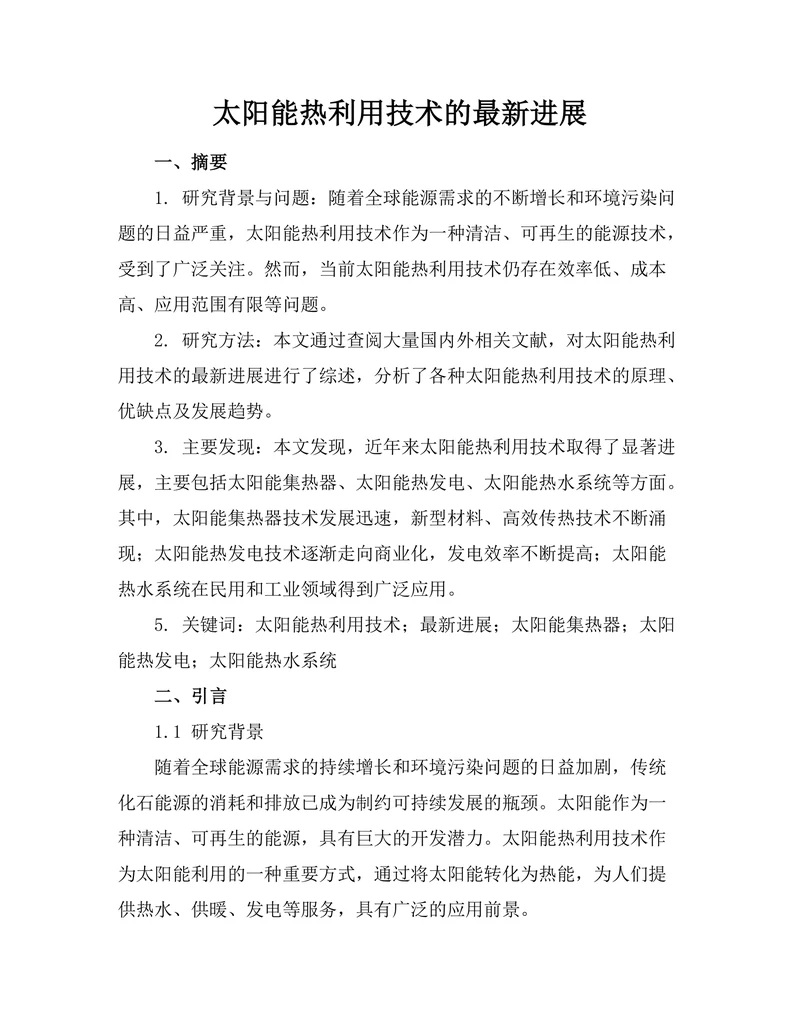 太阳能热利用技术的最新进展

一、摘要

1. 研究背景与问题：随着全球能源需求的不断增长和环境污染问题的日益严重，太阳能热利用技术作为一种清洁、可再生的能源技术，受到了广泛关注。然而，当前太阳能热利用技术仍存在效率低、成本高、应用范围有限等问题。

2. 研究方法：本文通过查阅大量国内外相关文献，对太阳能热利用技术的最新进展进行了综述，分析了各种太阳能热利用技术的原理、优缺点及发展趋势。

3. 主要发现：本文发现，近年来太阳能热利用技术取得了显著进展，主要包括太阳能集热器、太阳能热发电、太阳能热水系统等方面。其中，太阳能集热器技术发展迅速，新型材料、高效传热技术不断涌现；太阳能热发电技术逐渐走向商业化，发电效率不断提高；太阳能热水系统在民用和工业领域得到广泛应用。

5. 关键词：太阳能热利用技术；最新进展；太阳能集热器；太阳能热发电；太阳能热水系统

二、引言

1.1 研究背景

随着全球能源需求的持续增长和环境污染问题的日益加剧，传统化石能源的消耗和排放已成为制约可持续发展的瓶颈。太阳能作为一种清洁、可再生的能源，具有巨大的开发潜力。太阳能热利用技术作为太阳能利用的一种重要方式，通过将太阳能转化为热能，为人们提供热水、供暖、发电等服务，具有广泛的应用前景。